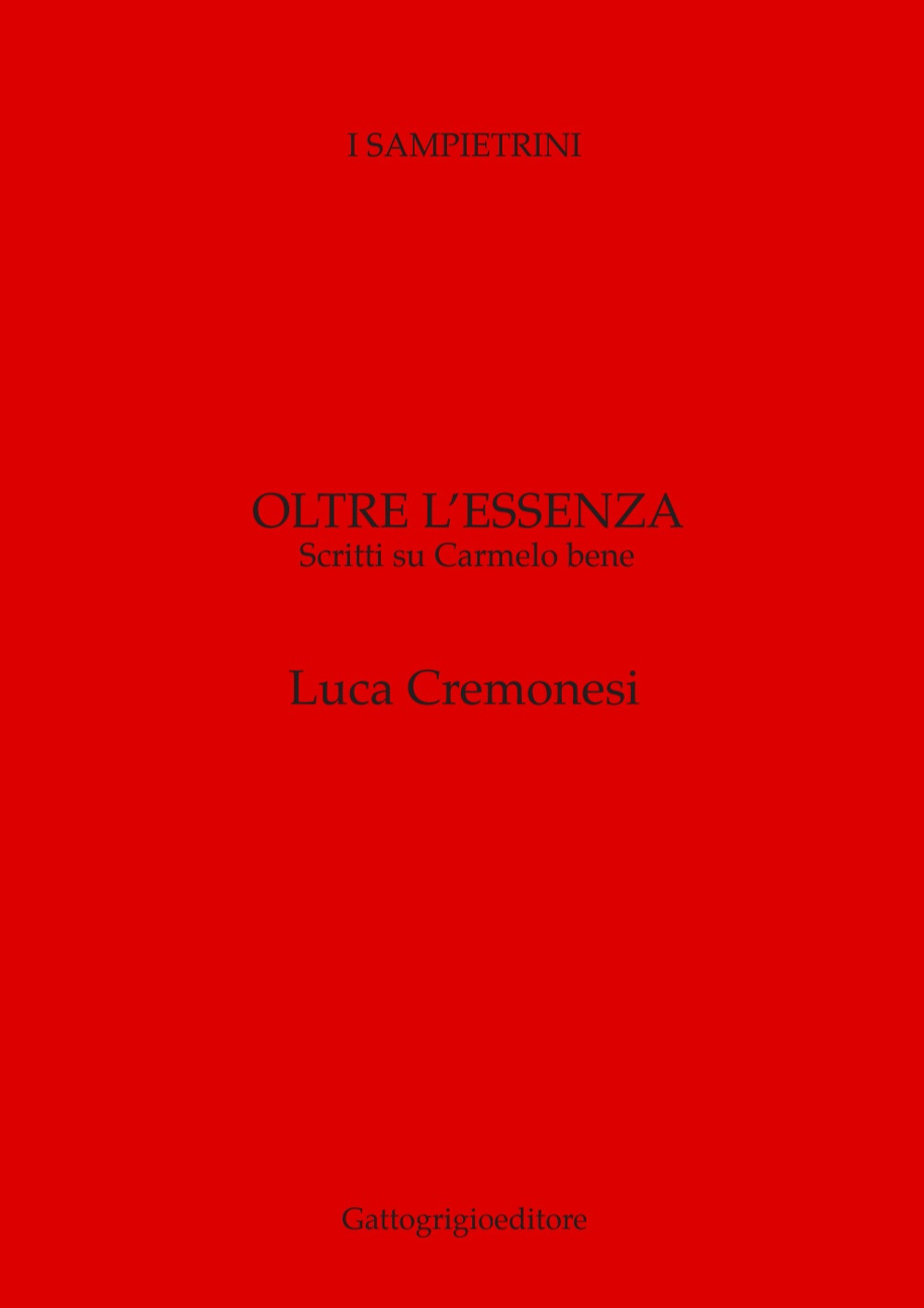 I SAMPIETRINI

OLTRE L'ESSENZA
Scritti su Carmelo bene

Luca Cremonesi

Gattogrigioeditore